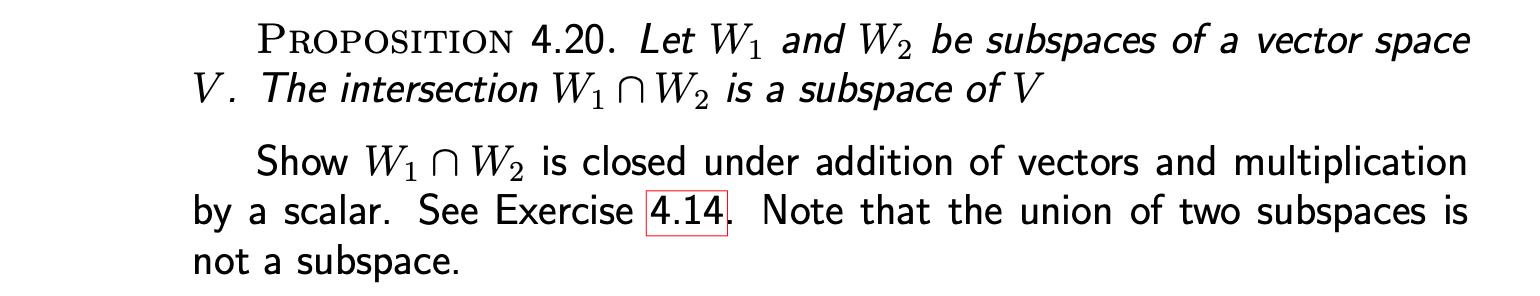 PROPOSITION 4.20. Let $W_1$ and $W_2$ be subspaces of a vector space $V$. The intersection $W_1 \cap W_2$ is a subspace of $V$

Show $W_1 \cap W_2$ is closed under addition of vectors and multiplication by a scalar. See Exercise 4.14. Note that the union of two subspaces is not a subspace.